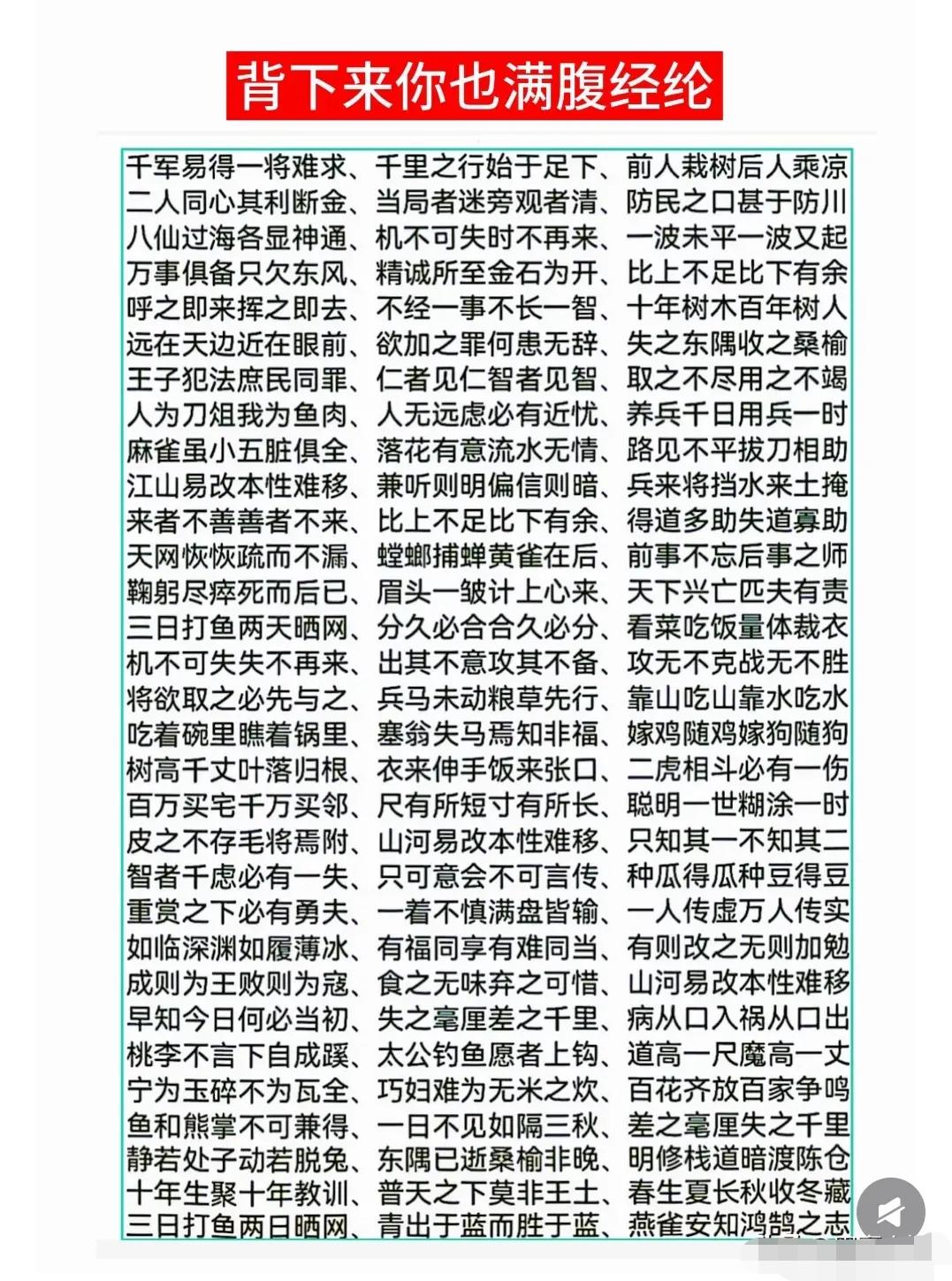 背下来你也满腹经纶

千军易得一将难求、千里之行始于足下、前人栽树后人乘凉
二人同心其利断金、当局者迷旁观者清、防民之口甚于防川
八仙过海各显神通、机不可失时不再来、一波未平一波又起
万事俱备只欠东风、精诚所至金石为开、比上不足比下有余
呼之即来挥之即去、不经一事不长一智、十年树木百年树人
远在天边近在眼前、欲加之罪何患无辞、失之东隅收之桑榆
王子犯法庶民同罪、仁者见仁智者见智、取之不尽用之不竭
人为刀俎我为鱼肉、人无远虑必有近忧、养兵千日用兵一时
麻雀虽小五脏俱全、落花有意流水无情、路见不平拔刀相助
江山易改本性难移、兼听则明偏信则暗、兵来将挡水来土掩
来者不善善者不来、比上不足比下有余、得道多助失道寡助
天网恢恢疏而不漏、螳螂捕蝉黄雀在后、前事不忘后事之师
鞠躬尽瘁死而后已、眉头一皱计上心来、天下兴亡匹夫有责
三日打鱼两天晒网、分久必合合久必分、看菜吃饭量体裁衣
机不可失失不再来、出其不意攻其不备、攻无不克战无不胜
将欲取之必先与之、兵马未动粮草先行、靠山吃山靠水吃水
吃着碗里瞧着锅里、塞翁失马焉知非福、嫁鸡随鸡嫁狗随狗
树高千丈叶落归根、衣来伸手饭来张口、二虎相斗必有一伤
百万买宅千万买邻、尺有所短寸有所长、聪明一世糊涂一时
皮之不存毛将焉附、山河易改本性难移、只知其一不知其二
智者千虑必有一失、只可意会不可言传、种瓜得瓜种豆得豆
重赏之下必有勇夫、一着不慎满盘皆输、一人传虚万人传实
如临深渊如履薄冰、有福同享有难同当、有则改之无则加勉
成则为王败则为寇、食之无味弃之可惜、山河易改本性难移
早知今日何必当初、失之毫厘差之千里、病从口入祸从口出
桃李不言下自成蹊、太公钓鱼愿者上钩、道高一尺魔高一丈
宁为玉碎不为瓦全、巧妇难为无米之炊、百花齐放百家争鸣
鱼和熊掌不可兼得、一日不见如隔三秋、差之毫厘失之千里
静若处子动若脱兔、东隅已逝桑榆非晚、明修栈道暗渡陈仓
十年生聚十年教训、普天之下莫非王土、春生夏长秋收冬藏
三日打鱼两日晒网、青出于蓝而胜于蓝、燕雀安知鸿鹄之志